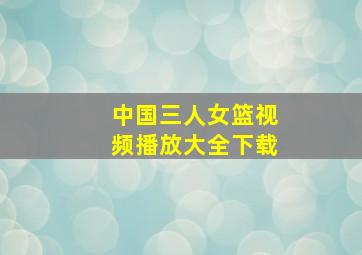 中国三人女篮视频播放大全下载